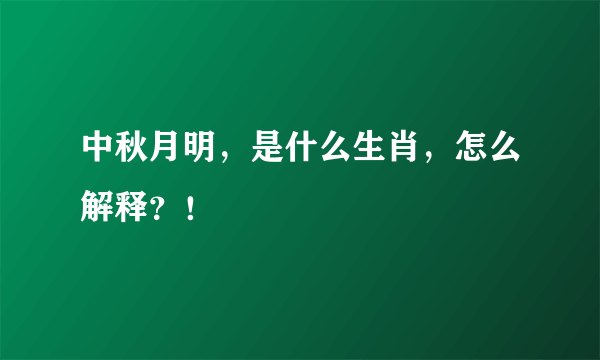 中秋月明，是什么生肖，怎么解释？！